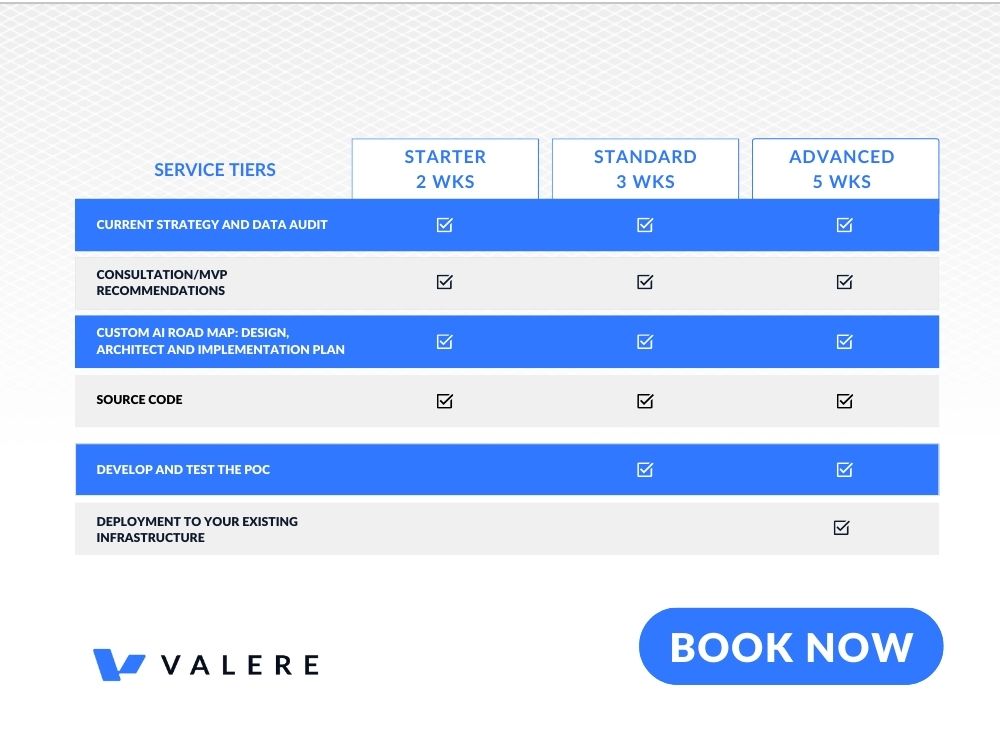 | SERVICE TIERS | STARTER 2 WKS | STANDARD 3 WKS | ADVANCED 5 WKS |
|---|---|---|---|
| CURRENT STRATEGY AND DATA AUDIT | ☑ | ☑ | ☑ |
| CONSULTATION/MVP RECOMMENDATIONS | ☑ | ☑ | ☑ |
| CUSTOM AI ROAD MAP: DESIGN, ARCHITECT AND IMPLEMENTATION PLAN | ☑ | ☑ | ☑ |
| SOURCE CODE | ☑ | ☑ | ☑ |
| DEVELOP AND TEST THE POC | | ☑ | ☑ |
| DEPLOYMENT TO YOUR EXISTING INFRASTRUCTURE | | | ☑ |

VALERE

BOOK NOW